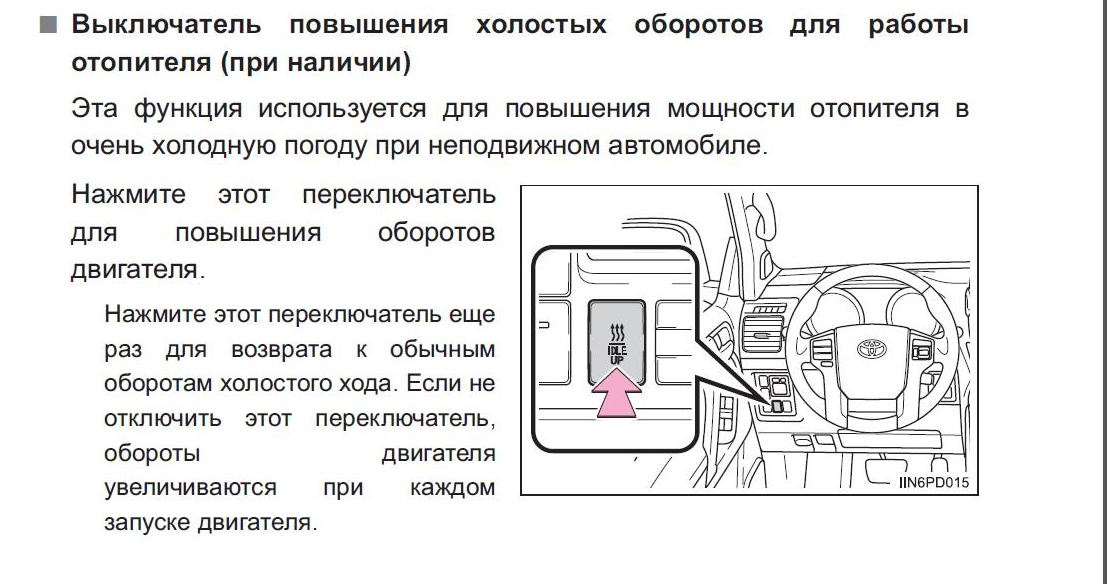 ■ Выключатель повышения холостых оборотов для работы отопителя (при наличии)

Эта функция используется для повышения мощности отопителя в очень холодную погоду при неподвижном автомобиле.

Нажмите этот переключатель для повышения оборотов двигателя.

Нажмите этот переключатель еще раз для возврата к обычным оборотам холостого хода. Если не отключить этот переключатель, обороты двигателя увеличиваются при каждом запуске двигателя.

IDLE UP

IIN6PD015